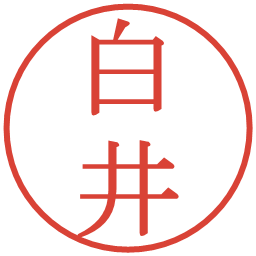 白井